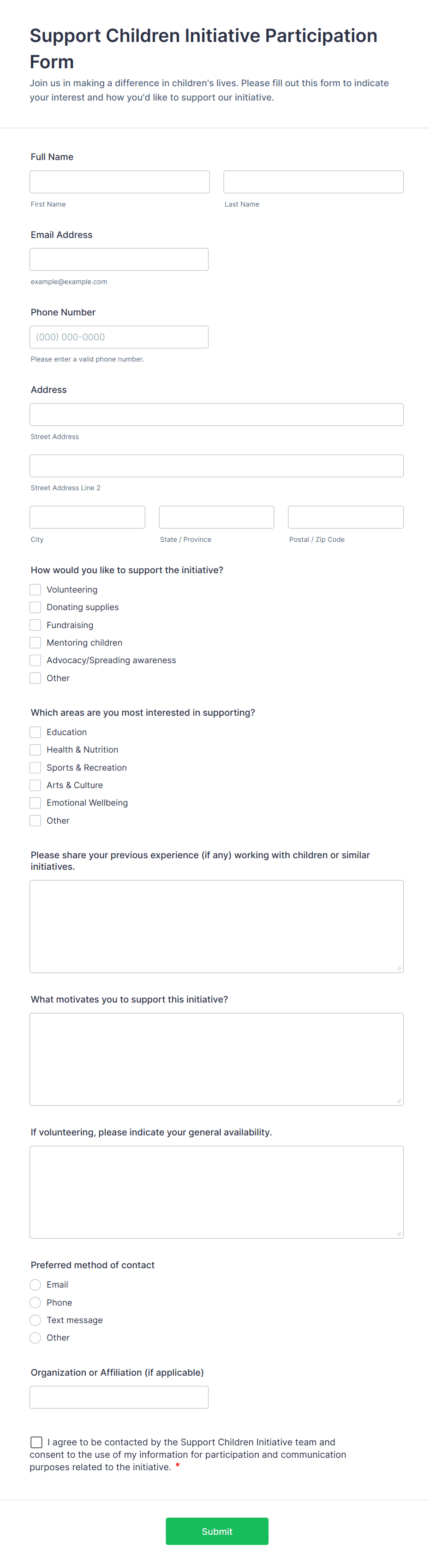 Support Children Initiative Participation Form

Join us in making a difference in children's lives. Please fill out this form to indicate your interest and how you'd like to support our initiative.

Full Name

First Name

Last Name

Email Address

example@example.com

Phone Number

(000) 000-0000

Please enter a valid phone number.

Address

Street Address

Street Address Line 2

City

State / Province

Postal / Zip Code

How would you like to support the initiative?

Volunteering
Donating supplies
Fundraising
Mentoring children
Advocacy/Spreading awareness
Other

Which areas are you most interested in supporting?

Education
Health & Nutrition
Sports & Recreation
Arts & Culture
Emotional Wellbeing
Other

Please share your previous experience (if any) working with children or similar initiatives.

What motivates you to support this initiative?

If volunteering, please indicate your general availability.

Preferred method of contact

Email
Phone
Text message
Other

Organization or Affiliation (if applicable)

I agree to be contacted by the Support Children Initiative team and consent to the use of my information for participation and communication purposes related to the initiative. *

Submit